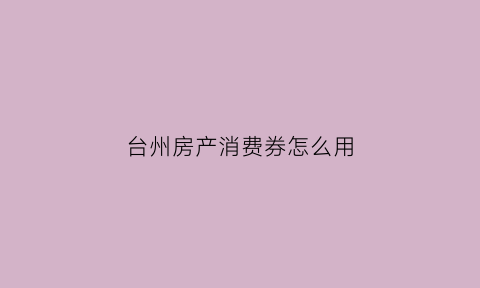 台州房产消费券怎么用